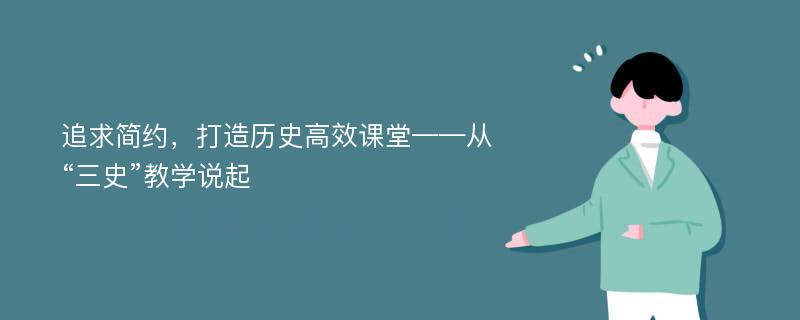 追求简约，打造历史高效课堂——从“三史”教学说起